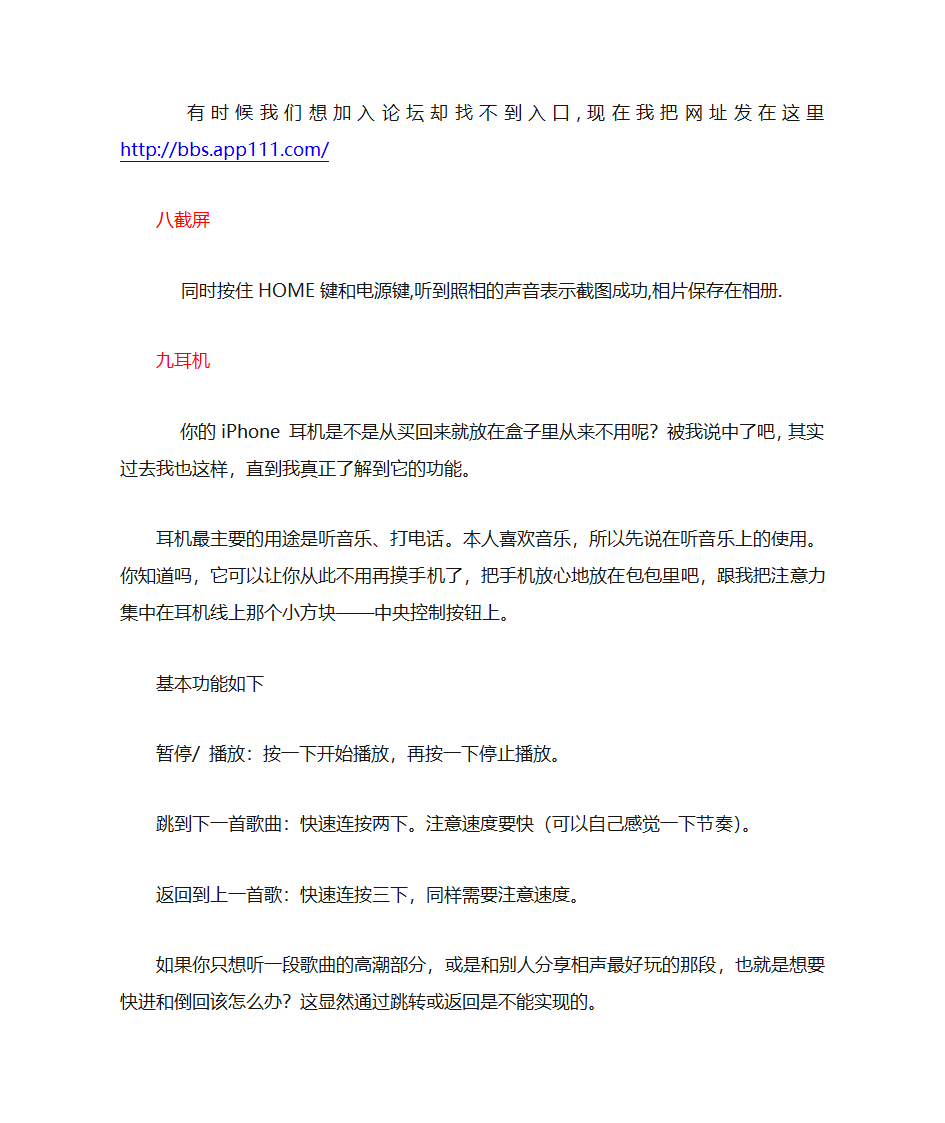 有时候我们想加入论坛却找不到入口,现在我把网址发在这里 http://bbs.app111.com/

八截屏

同时按住 HOME 键和电源键,听到照相的声音表示截图成功,相片保存在相册.

九耳机

你的 iPhone 耳机是不是从买回来就放在盒子里从来不用呢？被我说中了吧, 其实过去我也这样，直到我真正了解到它的功能。

耳机最主要的用途是听音乐、打电话。本人喜欢音乐，所以先说在听音乐上的使用。你知道吗，它可以让你从此不用再摸手机了，把手机放心地放在包包里吧，跟我把注意力集中在耳机线上那个小方块——中央控制按钮上。

基本功能如下

暂停/ 播放：按一下开始播放，再按一下停止播放。

跳到下一首歌曲：快速连按两下。注意速度要快（可以自己感觉一下节奏）。

返回到上一首歌：快速连按三下，同样需要注意速度。

如果你只想听一段歌曲的高潮部分，或是和别人分享相声最好玩的那段，也就是想要快进和倒回该怎么办？这显然通过跳转或返回是不能实现的。